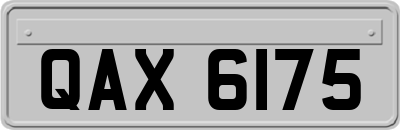 QAX 6175